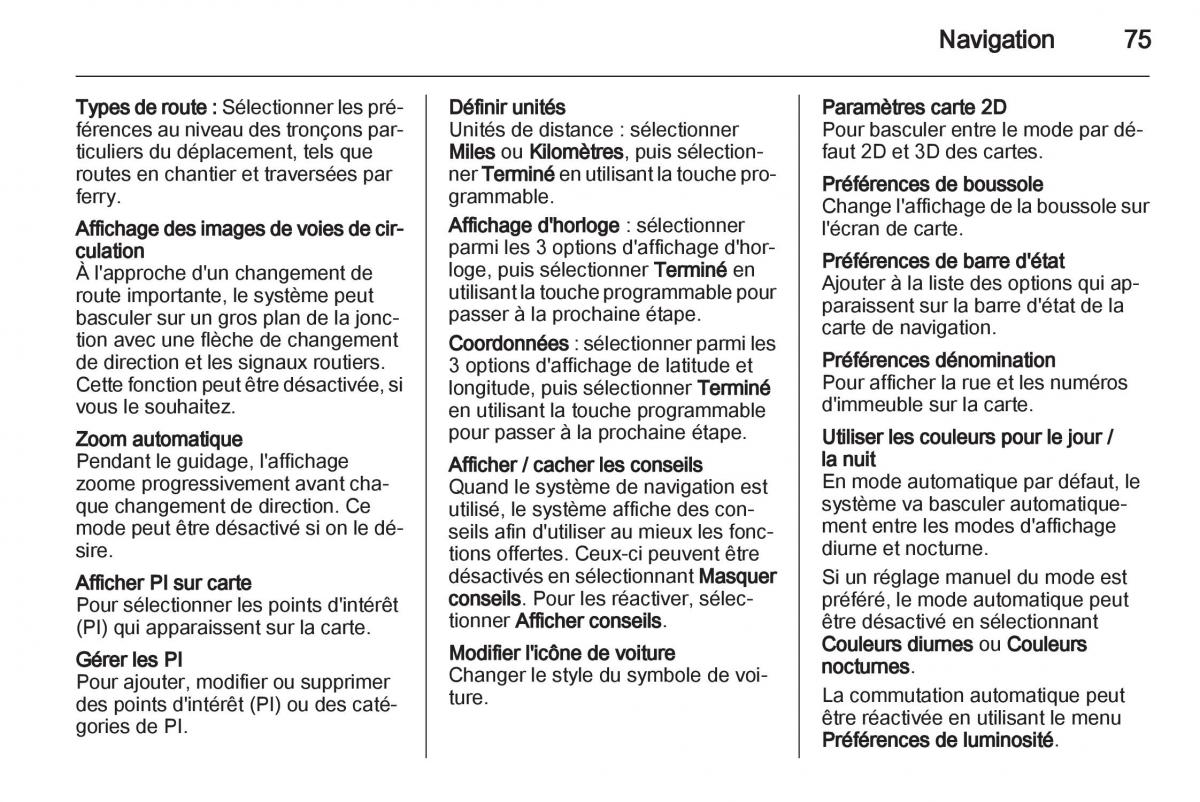 Navigation 75

Types de route : Sélectionner les préférences au niveau des tronçons particuliers du déplacement, tels que routes en chantier et traversées par ferry.

Affichage des images de voies de circulation
À l'approche d'un changement de route importante, le système peut basculer sur un gros plan de la jonction avec une flèche de changement de direction et les signaux routiers. Cette fonction peut être désactivée, si vous le souhaitez.

Zoom automatique
Pendant le guidage, l'affichage zoome progressivement avant chaque changement de direction. Ce mode peut être désactivé si on le désire.

Afficher PI sur carte
Pour sélectionner les points d'intérêt (PI) qui apparaissent sur la carte.

Gérer les PI
Pour ajouter, modifier ou supprimer des points d'intérêt (PI) ou des catégories de PI.

Définir unités
Unités de distance : sélectionner Miles ou Kilomètres, puis sélectionner Terminé en utilisant la touche programmable.

Affichage d'horloge : sélectionner parmi les 3 options d'affichage d'horloge, puis sélectionner Terminé en utilisant la touche programmable pour passer à la prochaine étape.

Coordonnées : sélectionner parmi les 3 options d'affichage de latitude et longitude, puis sélectionner Terminé en utilisant la touche programmable pour passer à la prochaine étape.

Afficher / cacher les conseils
Quand le système de navigation est utilisé, le système affiche des conseils afin d'utiliser au mieux les fonctions offertes. Ceux-ci peuvent être désactivés en sélectionnant Masquer conseils. Pour les réactiver, sélectionner Afficher conseils.

Modifier l'icône de voiture
Changer le style du symbole de voiture.

Paramètres carte 2D
Pour basculer entre le mode par défaut 2D et 3D des cartes.

Préférences de boussole
Change l'affichage de la boussole sur l'écran de carte.

Préférences de barre d'état
Ajouter à la liste des options qui apparaissent sur la barre d'état de la carte de navigation.

Préférences dénomination
Pour afficher la rue et les numéros d'immeuble sur la carte.

Utiliser les couleurs pour le jour / la nuit
En mode automatique par défaut, le système va basculer automatiquement entre les modes d'affichage diurne et nocturne.

Si un réglage manuel du mode est préféré, le mode automatique peut être désactivé en sélectionnant Couleurs diurnes ou Couleurs nocturnes.

La commutation automatique peut être réactivée en utilisant le menu Préférences de luminosité.